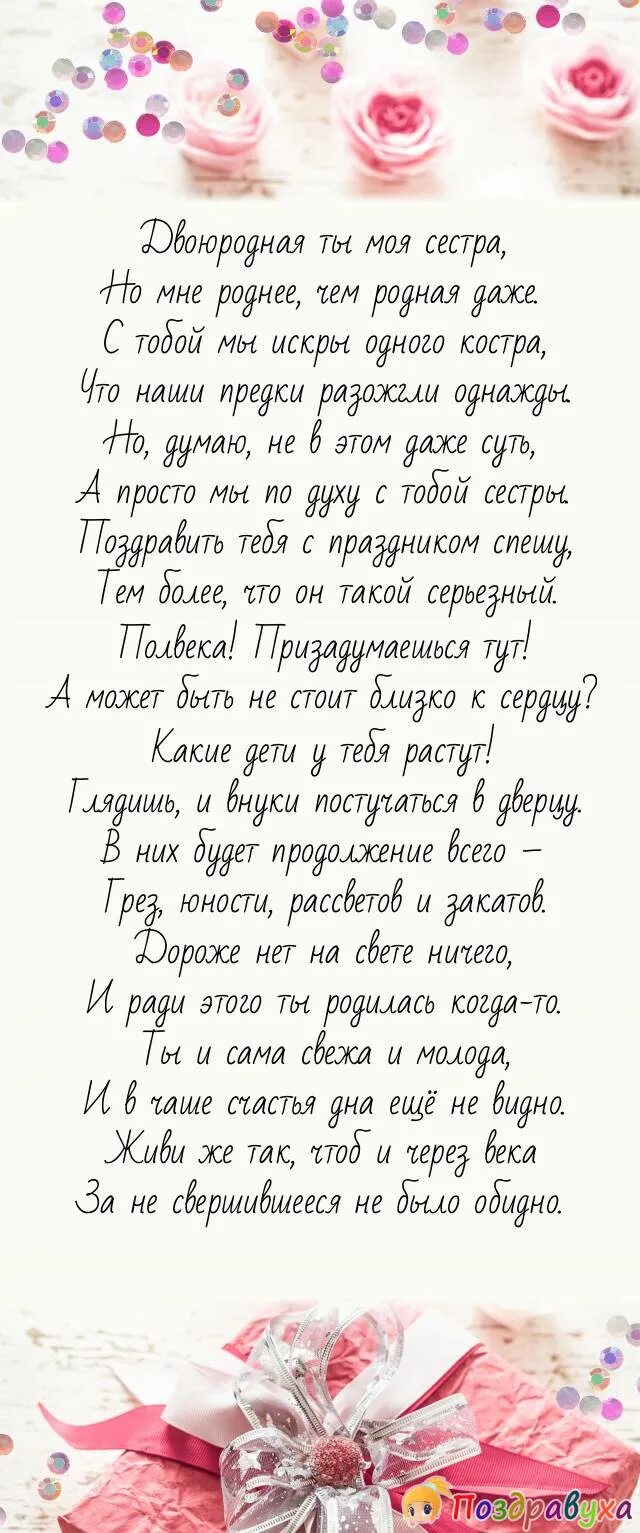 Двоюродная ты моя сестра,
Но мне роднее, чем родная даже.
С тобой мы искры одного костра,
Что наши предки разожгли однажды.
Но, думаю, не в этом даже суть,
А просто мы по духу с тобой сестры.
Поздравить тебя с праздником спешу,
Тем более, что он такой серьезный.
Полвека! Призадумаешься тут!
А может быть не стоит близко к сердцу?
Какие дети у тебя растут!
Глядишь, и внуки постучаться в дверцу.
В них будет продолжение всего –
Грез, юности, рассветов и закатов.
Дороже нет на свете ничего,
И ради этого ты родилась когда-то.
Ты и сама свежа и молода,
И в чаше счастья дна ещё не видно.
Живи же так, чтоб и через века
За не свершившееся не было обидно.

Поздравуха